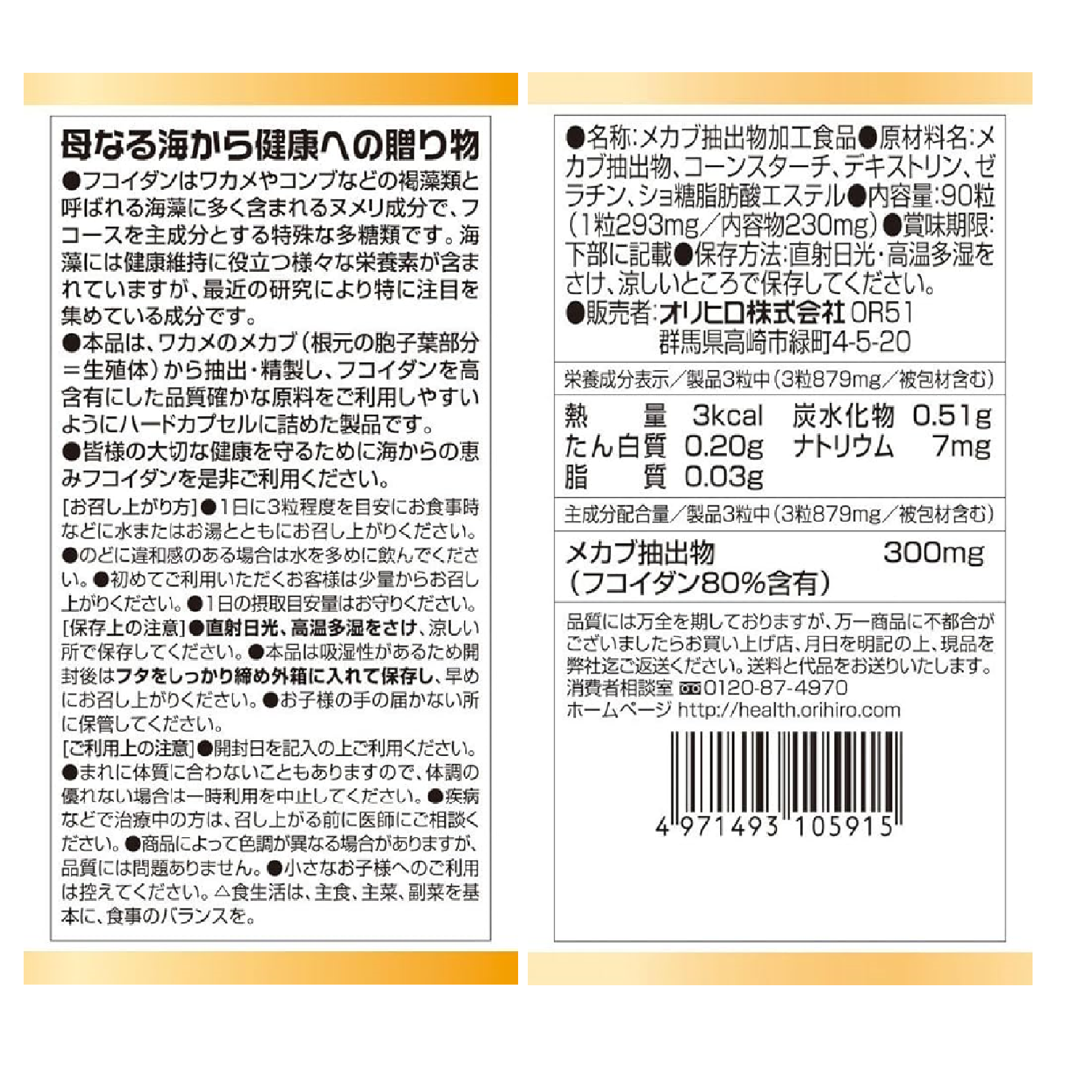 母なる海から健康への贈り物

●フコイダンはワカメやコンブなどの褐藻類と呼ばれる海藻に多く含まれるヌメリ成分で、フコースを主成分とする特殊な多糖類です。海藻には健康維持に役立つ様々な栄養素が含まれていますが、最近の研究により特に注目を集めている成分です。

●本品は、ワカメのメカブ(根元の胞子葉部分=生殖体)から抽出・精製し、フコイダンを高含有にした品質確かな原料をご利用しやすいようにハードカプセルに詰めた製品です。

●皆様の大切な健康を守るために海からの恵みフコイダンを是非ご利用ください。

[お召し上がり方]●1日に3粒程度を目安にお食事時などに水またはお湯とともにお召し上がりください。●のどに違和感のある場合は水を多めに飲んでください。●初めてご利用いただくお客様は少量からお召し上がりください。●1日の摂取目安量はお守りください。

[保存上の注意]●直射日光、高温多湿をさけ、涼しい所で保存してください。●本品は吸湿性があるため開封後はフタをしっかり締め外箱に入れて保存し、早めにお召し上がりください。●お子様の手の届かない所に保管してください。

[ご利用上の注意]●開封日を記入の上ご利用ください。●まれに体質に合わないこともありますので、体調の優れない場合は一時利用を中止してください。●疾病などで治療中の方は、召し上がる前に医師にご相談ください。●商品によって色調が異なる場合がありますが、品質には問題ありません。●小さなお子様へのご利用は控えてください。△食生活は、主食、主菜、副菜を基本に、食事のバランスを。

●名称:メカブ抽出物加工食品●原材料名:メカブ抽出物、コーンスターチ、デキストリン、ゼラチン、ショ糖脂肪酸エステル●内容量:90粒(1粒293mg/内容物230mg)●賞味期限:下部に記載●保存方法:直射日光・高温多湿をさけ、涼しいところで保存してください。

●販売者:オリヒロ株式会社 OR51
群馬県高崎市緑町4-5-20

栄養成分表示/製品3粒中(3粒879mg/被包材含む)

熱量 3kcal 炭水化物 0.51g
たん白質 0.20g ナトリウム 7mg
脂質 0.03g

主成分配合量/製品3粒中(3粒879mg/被包材含む)

メカブ抽出物 300mg
(フコイダン80%含有)

品質には万全を期しておりますが、万一商品に不都合がございましたらお買い上げ店、月日を明記の上、現品を弊社迄ご返送ください。送料と代品をお送りいたします。
消費者相談室 0120-87-4970
ホームページ http://health.orihiro.com

4 971493 105915